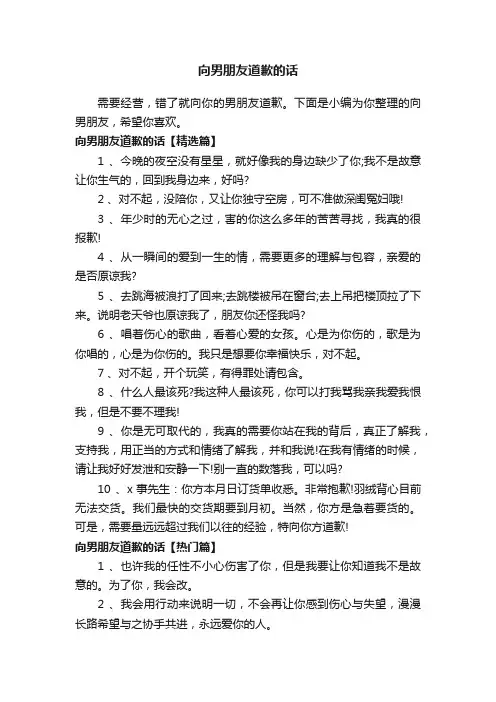 向男朋友道歉的话

需要经营，错了就向你的男朋友道歉。下面是小编为你整理的向男朋友，希望你喜欢。

向男朋友道歉的话【精选篇】

1 、今晚的夜空没有星星，就好像我的身边缺少了你;我不是故意让你生气的，回到我身边来，好吗?

2 、对不起，没陪你，又让你独守空房，可不准做深闺冤妇哦!

3 、年少时的无心之过，害的你这么多年的苦苦寻找，我真的很报歉!

4 、从一瞬间的爱到一生的情，需要更多的理解与包容，亲爱的是否原谅我?

5 、去跳海被浪打了回来;去跳楼被吊在窗台;去上吊把楼顶拉了下来。说明老天爷也原谅我了，朋友你还怪我吗?

6 、唱着伤心的歌曲，看着心爱的女孩。心是为你伤的，歌是为你唱的，心是为你伤的。我只是想要你幸福快乐，对不起。

7 、对不起，开个玩笑，有得罪处请包含。

8 、什么人最该死?我这种人最该死，你可以打我骂我亲我爱我恨我，但是不要不理我!

9 、你是无可取代的，我真的需要你站在我的背后，真正了解我，支持我，用正当的方式和情绪了解我，并和我说!在我有情绪的时候，请让我好好发泄和安静一下!别一直的数落我，可以吗?

10 、x 事先生：你方本月日订货单收悉。非常抱歉!羽绒背心目前无法交货。我们最快的交货期要到月初。当然，你方是急着要货的。可是，需要量远远超过我们以往的经验，特向你方道歉!

向男朋友道歉的话【热门篇】

1 、也许我的任性不小心伤害了你，但是我要让你知道我不是故意的。为了你，我会改。

2 、我会用行动来说明一切，不会再让你感到伤心与失望，漫漫长路希望与之协手共进，永远爱你的人。